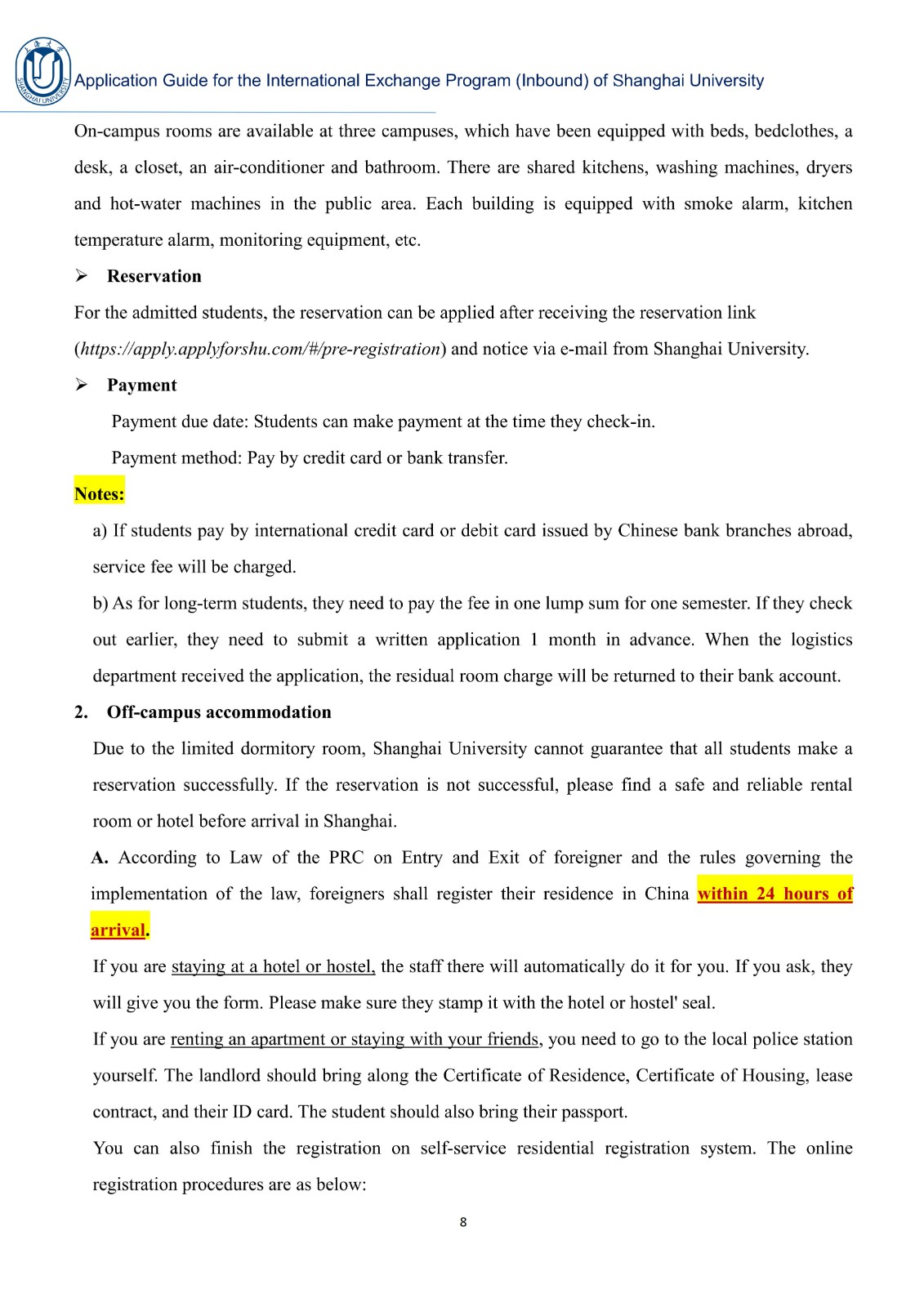 上海大学 SHANGHAI UNIVERSITY

Application Guide for the International Exchange Program (Inbound) of Shanghai University

On-campus rooms are available at three campuses, which have been equipped with beds, bedclothes, a desk, a closet, an air-conditioner and bathroom. There are shared kitchens, washing machines, dryers and hot-water machines in the public area. Each building is equipped with smoke alarm, kitchen temperature alarm, monitoring equipment, etc.

➢ Reservation

For the admitted students, the reservation can be applied after receiving the reservation link (https://apply.applyforshu.com/#/pre-registration) and notice via e-mail from Shanghai University.

➢ Payment

Payment due date: Students can make payment at the time they check-in.

Payment method: Pay by credit card or bank transfer.

Notes:

a) If students pay by international credit card or debit card issued by Chinese bank branches abroad, service fee will be charged.

b) As for long-term students, they need to pay the fee in one lump sum for one semester. If they check out earlier, they need to submit a written application 1 month in advance. When the logistics department received the application, the residual room charge will be returned to their bank account.

2. Off-campus accommodation

Due to the limited dormitory room, Shanghai University cannot guarantee that all students make a reservation successfully. If the reservation is not successful, please find a safe and reliable rental room or hotel before arrival in Shanghai.

A. According to Law of the PRC on Entry and Exit of foreigner and the rules governing the implementation of the law, foreigners shall register their residence in China within 24 hours of arrival.

If you are staying at a hotel or hostel, the staff there will automatically do it for you. If you ask, they will give you the form. Please make sure they stamp it with the hotel or hostel' seal.

If you are renting an apartment or staying with your friends, you need to go to the local police station yourself. The landlord should bring along the Certificate of Residence, Certificate of Housing, lease contract, and their ID card. The student should also bring their passport.

You can also finish the registration on self-service residential registration system. The online registration procedures are as below:

8